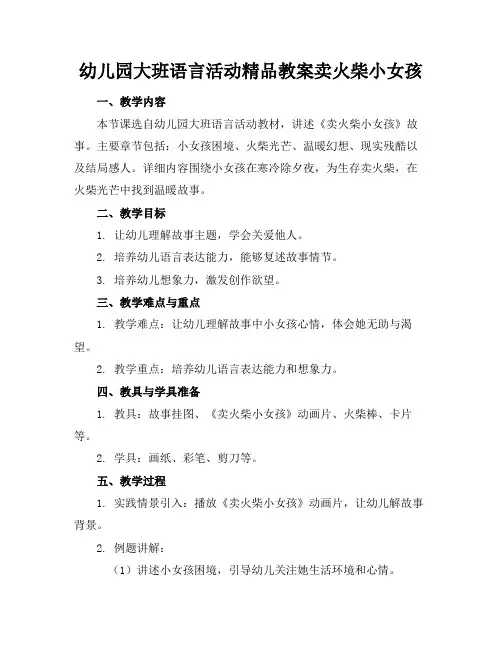 幼儿园大班语言活动精品教案卖火柴小女孩

一、教学内容

本节课选自幼儿园大班语言活动教材，讲述《卖火柴小女孩》故事。主要章节包括：小女孩困境、火柴光芒、温暖幻想、现实残酷以及结局感人。详细内容围绕小女孩在寒冷除夕夜，为生存卖火柴，在火柴光芒中找到温暖故事。

二、教学目标

1. 让幼儿理解故事主题，学会关爱他人。

2. 培养幼儿语言表达能力，能够复述故事情节。

3. 培养幼儿想象力，激发创作欲望。

三、教学难点与重点

1. 教学难点：让幼儿理解故事中小女孩心情，体会她无助与渴望。

2. 教学重点：培养幼儿语言表达能力和想象力。

四、教具与学具准备

1. 教具：故事挂图、《卖火柴小女孩》动画片、火柴棒、卡片等。

2. 学具：画纸、彩笔、剪刀等。

五、教学过程

1. 实践情景引入：播放《卖火柴小女孩》动画片，让幼儿解故事背景。

2. 例题讲解：

（1）讲述小女孩困境，引导幼儿关注她生活环境和心情。